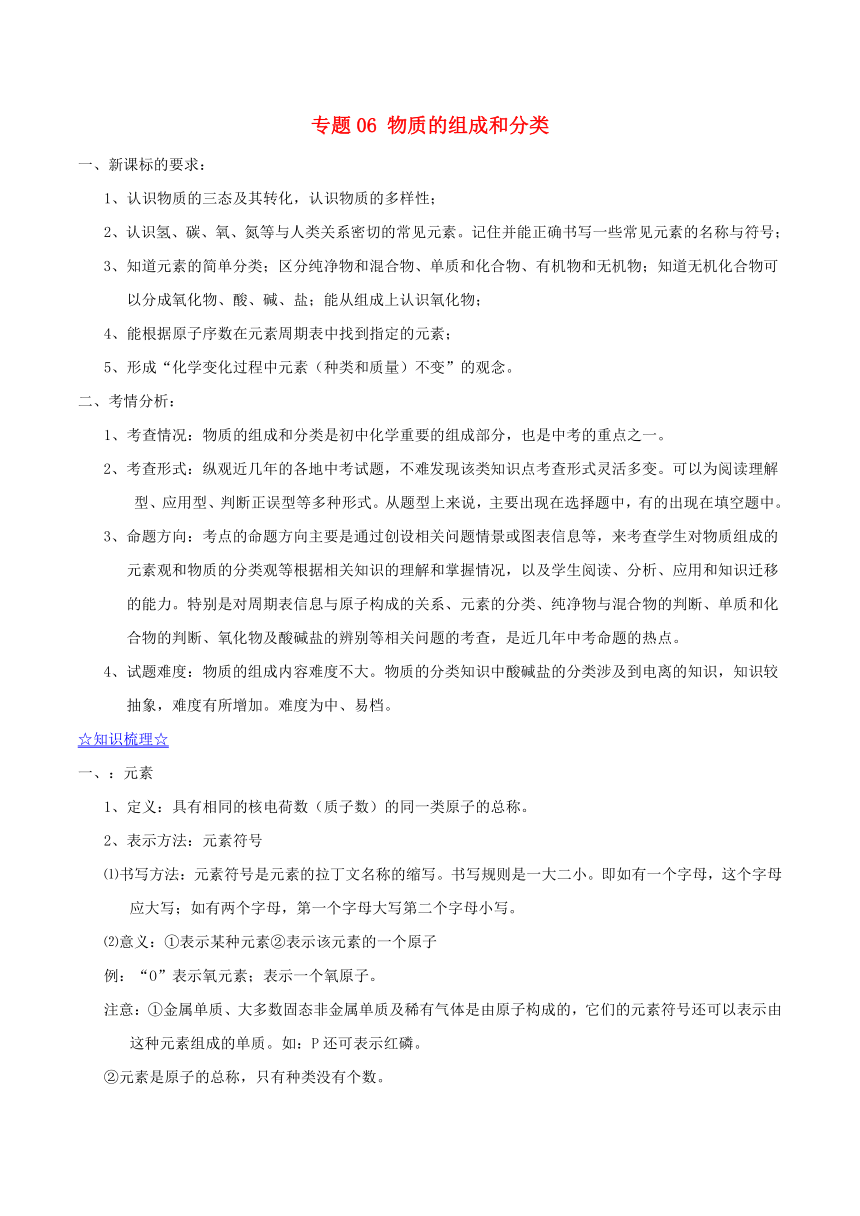 专题 06 物质的组成和分类

一、新课标的要求：

1、认识物质的三态及其转化，认识物质的多样性；

2、认识氢、碳、氧、氮等与人类关系密切的常见元素。记住并能正确书写一些常见元素的名称与符号；

3、知道元素的简单分类；区分纯净物和混合物、单质和化合物、有机物和无机物；知道无机化合物可以分成氧化物、酸、碱、盐；能从组成上认识氧化物；

4、能根据原子序数在元素周期表中找到指定的元素；

5、形成“化学变化过程中元素（种类和质量）不变”的观念。

二、考情分析：

1、考查情况：物质的组成和分类是初中化学重要的组成部分，也是中考的重点之一。

2、考查形式：纵观近几年的各地中考试题，不难发现该类知识点考查形式灵活多变。可以为阅读理解型、应用型、判断正误型等多种形式。从题型上来说，主要出现在选择题中，有的出现在填空题中。

3、命题方向：考点的命题方向主要是通过创设相关问题情景或图表信息等，来考查学生对物质组成的元素观和物质的分类观等根据相关知识的理解和掌握情况，以及学生阅读、分析、应用和知识迁移的能力。特别是对周期表信息与原子构成的关系、元素的分类、纯净物与混合物的判断、单质和化合物的判断、氧化物及酸碱盐的辨别等相关问题的考查，是近几年中考命题的热点。

4、试题难度：物质的组成内容难度不大。物质的分类知识中酸碱盐的分类涉及到电离的知识，知识较抽象，难度有所增加。难度为中、易档。

☆知识梳理☆

一、：元素

1、定义：具有相同的核电荷数（质子数）的同一类原子的总称。

2、表示方法：元素符号

⑴书写方法：元素符号是元素的拉丁文名称的缩写。书写规则是一大二小。即如有一个字母，这个字母应大写；如有两个字母，第一个字母大写第二个字母小写。

⑵意义：①表示某种元素②表示该元素的一个原子

例：“O”表示氧元素；表示一个氧原子。

注意：①金属单质、大多数固态非金属单质及稀有气体是由原子构成的，它们的元素符号还可以表示由这种元素组成的单质。如：P 还可表示红磷。

②元素是原子的总称，只有种类没有个数。